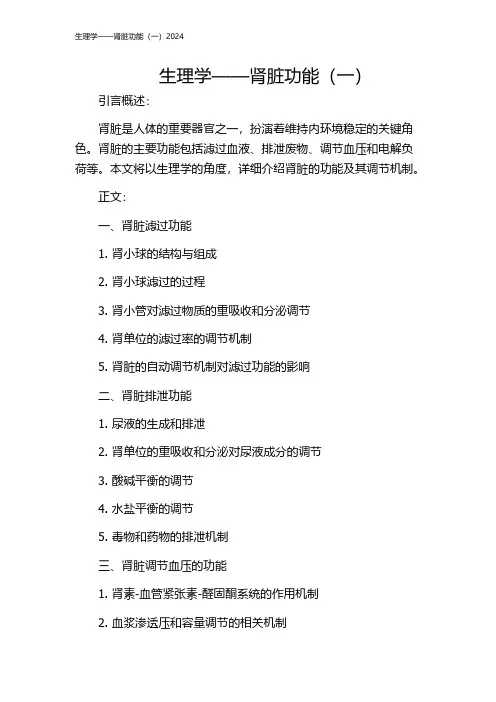 生理学——肾脏功能（一）2024

生理学——肾脏功能（一）

引言概述：

肾脏是人体的重要器官之一，扮演着维持内环境稳定的关键角色。肾脏的主要功能包括滤过血液、排泄废物、调节血压和电解负荷等。本文将以生理学的角度，详细介绍肾脏的功能及其调节机制。

正文：

一、肾脏滤过功能

1. 肾小球的结构与组成

2. 肾小球滤过的过程

3. 肾小管对滤过物质的重吸收和分泌调节

4. 肾单位的滤过率的调节机制

5. 肾脏的自动调节机制对滤过功能的影响

二、肾脏排泄功能

1. 尿液的生成和排泄

2. 肾单位的重吸收和分泌对尿液成分的调节

3. 酸碱平衡的调节

4. 水盐平衡的调节

5. 毒物和药物的排泄机制

三、肾脏调节血压的功能

1. 肾素-血管紧张素-醛固酮系统的作用机制

2. 血浆渗透压和容量调节的相关机制